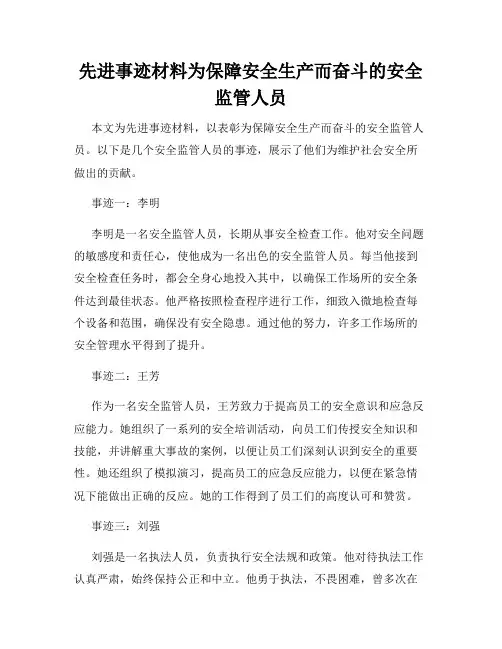 先进事迹材料为保障安全生产而奋斗的安全监管人员

本文为先进事迹材料，以表彰为保障安全生产而奋斗的安全监管人员。以下是几个安全监管人员的事迹，展示了他们为维护社会安全所做出的贡献。

事迹一：李明

李明是一名安全监管人员，长期从事安全检查工作。他对安全问题的敏感度和责任心，使他成为一名出色的安全监管人员。每当他接到安全检查任务时，都会全身心地投入其中，以确保工作场所的安全条件达到最佳状态。他严格按照检查程序进行工作，细致入微地检查每个设备和范围，确保没有安全隐患。通过他的努力，许多工作场所的安全管理水平得到了提升。

事迹二：王芳

作为一名安全监管人员，王芳致力于提高员工的安全意识和应急反应能力。她组织了一系列的安全培训活动，向员工们传授安全知识和技能，并讲解重大事故的案例，以便让员工们深刻认识到安全的重要性。她还组织了模拟演习，提高员工的应急反应能力，以便在紧急情况下能做出正确的反应。她的工作得到了员工们的高度认可和赞赏。

事迹三：刘强

刘强是一名执法人员，负责执行安全法规和政策。他对待执法工作认真严肃，始终保持公正和中立。他勇于执法，不畏困难，曾多次在